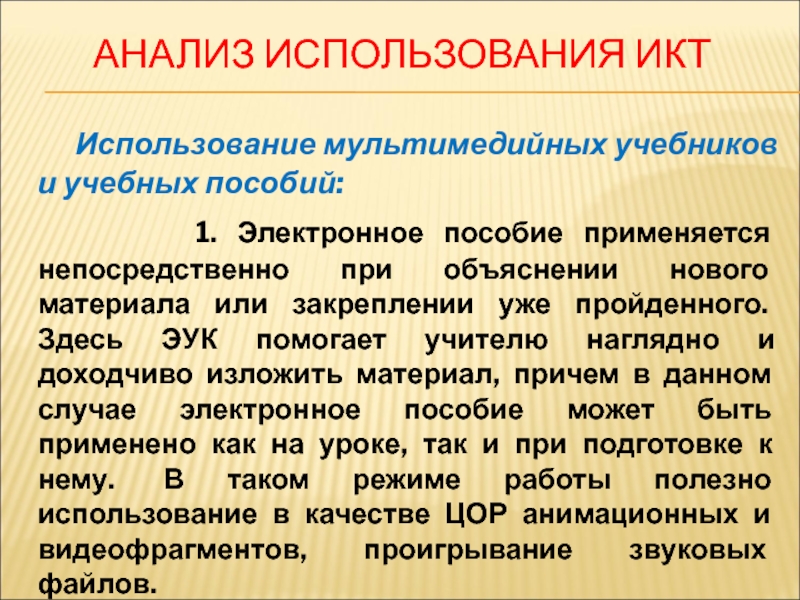 АНАЛИЗ ИСПОЛЬЗОВАНИЯ ИКТ

Использование мультимедийных учебников и учебных пособий:

1. Электронное пособие применяется непосредственно при объяснении нового материала или закреплении уже пройденного. Здесь ЭУК помогает учителю наглядно и доходчиво изложить материал, причем в данном случае электронное пособие может быть применено как на уроке, так и при подготовке к нему. В таком режиме работы полезно использование в качестве ЦОР анимационных и видеофрагментов, проигрывание звуковых файлов.